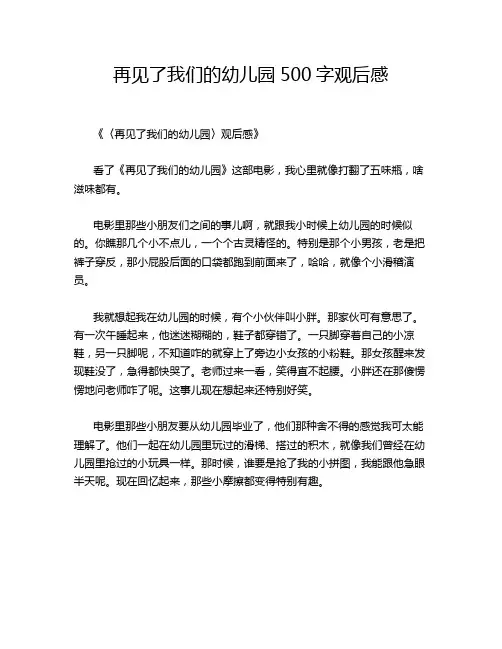 再见了我们的幼儿园 500 字观后感

《〈再见了我们的幼儿园〉观后感》

看了《再见了我们的幼儿园》这部电影，我心里就像打翻了五味瓶，啥滋味都有。

电影里那些小朋友们之间的事儿啊，就跟我小时候上幼儿园的时候似的。你瞧那几个小不点儿，一个个古灵精怪的。特别是那个小男孩，老是把裤子穿反，那小屁股后面的口袋都跑到前面来了，哈哈，就像个小滑稽演员。

我就想起我在幼儿园的时候，有个小伙伴叫小胖。那家伙可有意思了。有一次午睡起来，他迷迷糊糊的，鞋子都穿错了。一只脚穿着自己的小凉鞋，另一只脚呢，不知道咋的就穿上了旁边小女孩的小粉鞋。那女孩醒来发现鞋没了，急得都快哭了。老师过来一看，笑得直不起腰。小胖还在那傻愣愣地问老师咋了呢。这事儿现在想起来还特别好笑。

电影里那些小朋友要从幼儿园毕业了，他们那种舍不得的感觉我可太能理解了。他们一起在幼儿园里玩过的滑梯、搭过的积木，就像我们曾经在幼儿园里抢过的小玩具一样。那时候，谁要是抢了我的小拼图，我能跟他急眼半天呢。现在回忆起来，那些小摩擦都变得特别有趣。